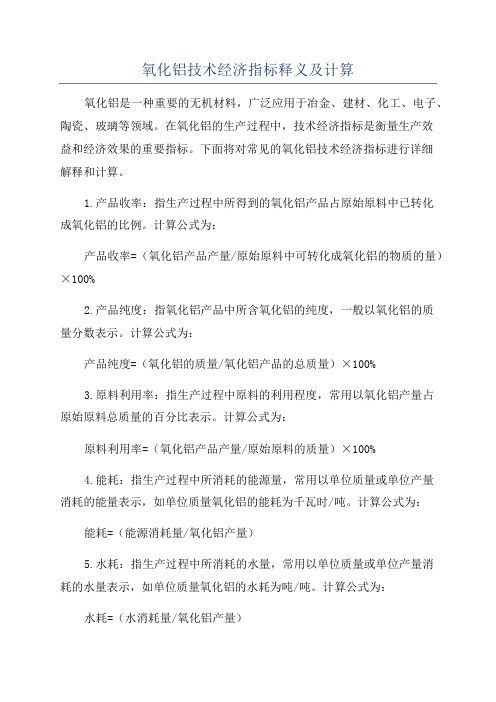 氧化铝技术经济指标释义及计算

氧化铝是一种重要的无机材料，广泛应用于冶金、建材、化工、电子、陶瓷、玻璃等领域。在氧化铝的生产过程中，技术经济指标是衡量生产效益和经济效果的重要指标。下面将对常见的氧化铝技术经济指标进行详细解释和计算。

1.产品收率：指生产过程中所得到的氧化铝产品占原始原料中已转化成氧化铝的比例。计算公式为：

产品收率=（氧化铝产品产量/原始原料中可转化成氧化铝的物质的量）×100%

2.产品纯度：指氧化铝产品中所含氧化铝的纯度，一般以氧化铝的质量分数表示。计算公式为：

产品纯度=（氧化铝的质量/氧化铝产品的总质量）×100%

3.原料利用率：指生产过程中原料的利用程度，常用以氧化铝产量占原始原料总质量的百分比表示。计算公式为：

原料利用率=（氧化铝产品产量/原始原料的质量）×100%

4.能耗：指生产过程中所消耗的能源量，常用以单位质量或单位产量消耗的能量表示，如单位质量氧化铝的能耗为千瓦时/吨。计算公式为：

能耗=（能源消耗量/氧化铝产量）

5.水耗：指生产过程中所消耗的水量，常用以单位质量或单位产量消耗的水量表示，如单位质量氧化铝的水耗为吨/吨。计算公式为：

水耗=（水消耗量/氧化铝产量）